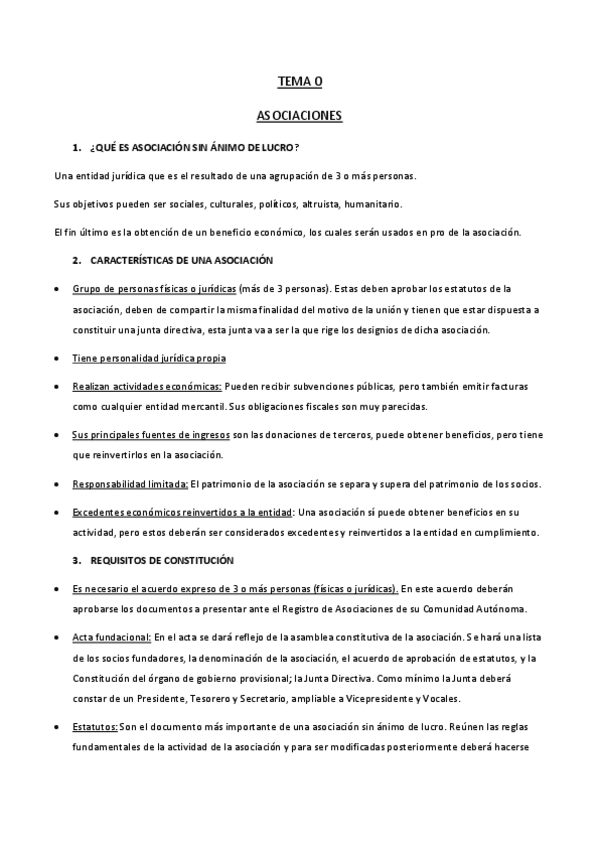 TEMA 0

ASOCIACIONES

1. ¿QUÉ ES ASOCIACIÓN SIN ÁNIMO DE LUCRO?

Una entidad jurídica que es el resultado de una agrupación de 3 o más personas.

Sus objetivos pueden ser sociales, culturales, políticos, altruista, humanitario.

El fin último es la obtención de un beneficio económico, los cuales serán usados en pro de la asociación.

2. CARACTERÍSTICAS DE UNA ASOCIACIÓN

• Grupo de personas físicas o jurídicas (más de 3 personas). Estas deben aprobar los estatutos de la asociación, deben de compartir la misma finalidad del motivo de la unión y tienen que estar dispuesta a constituir una junta directiva, esta junta va a ser la que rige los designios de dicha asociación.

• Tiene personalidad jurídica propia

• Realizan actividades económicas: Pueden recibir subvenciones públicas, pero también emitir facturas como cualquier entidad mercantil. Sus obligaciones fiscales son muy parecidas.

• Sus principales fuentes de ingresos son las donaciones de terceros, puede obtener beneficios, pero tiene que reinvertirlos en la asociación.

• Responsabilidad limitada: El patrimonio de la asociación se separa y supera del patrimonio de los socios.

• Excedentes económicos reinvertidos a la entidad: Una asociación sí puede obtener beneficios en su actividad, pero estos deberán ser considerados excedentes y reinvertidos a la entidad en cumplimiento.

3. REQUISITOS DE CONSTITUCIÓN

• Es necesario el acuerdo expreso de 3 o más personas (físicas o jurídicas). En este acuerdo deberán aprobarse los documentos a presentar ante el Registro de Asociaciones de su Comunidad Autónoma.

• Acta fundacional: En el acta se dará reflejo de la asamblea constitutiva de la asociación. Se hará una lista de los socios fundadores, la denominación de la asociación, el acuerdo de aprobación de estatutos, y la Constitución del órgano de gobierno provisional; la Junta Directiva. Como mínimo la Junta deberá constar de un Presidente, Tesorero y Secretario, ampliable a Vicepresidente y Vocales.

• Estatutos: Son el documento más importante de una asociación sin ánimo de lucro. Reúnen las reglas fundamentales de la actividad de la asociación y para ser modificadas posteriormente deberá hacerse